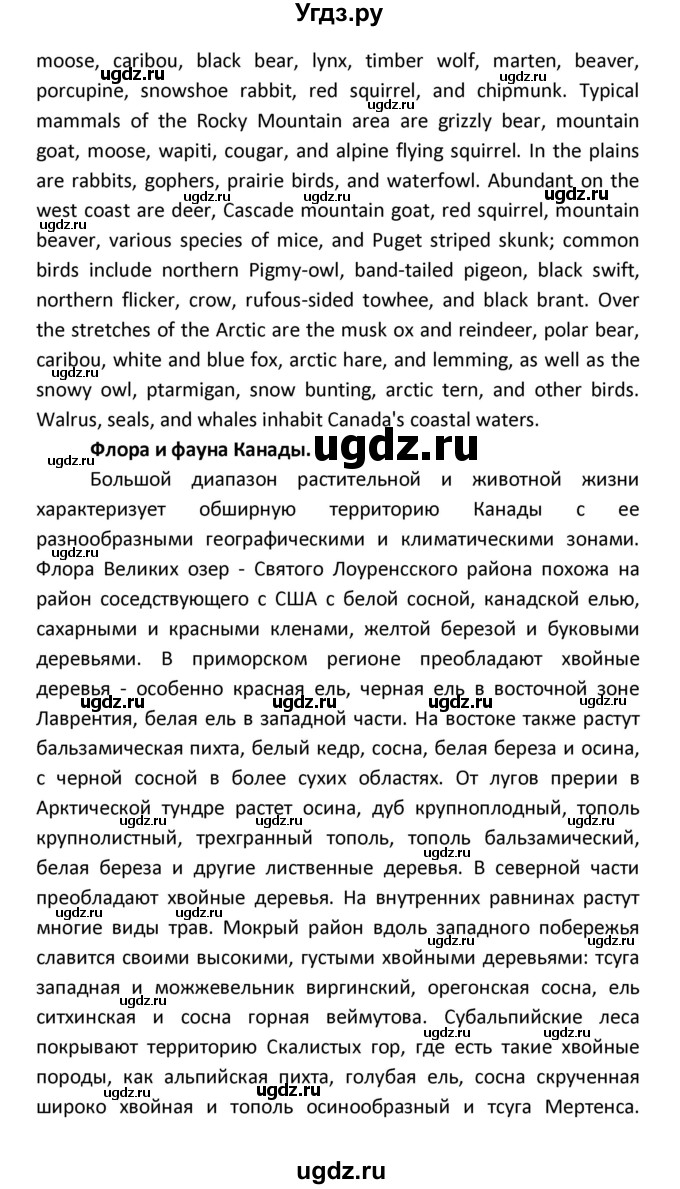 Угдз.ру

moose, caribou, black bear, lynx, timber wolf, marten, beaver, porcupine, snowshoe rabbit, red squirrel, and chipmunk. Typical mammals of the Rocky Mountain area are grizzly bear, mountain goat, moose, wapiti, cougar, and alpine flying squirrel. In the plains are rabbits, gophers, prairie birds, and waterfowl. Abundant on the west coast are deer, Cascade mountain goat, red squirrel, mountain beaver, various species of mice, and Puget striped skunk; common birds include northern Pigmy-owl, band-tailed pigeon, black swift, northern flicker, crow, rufous-sided towhee, and black brant. Over the stretches of the Arctic are the musk ox and reindeer, polar bear, caribou, white and blue fox, arctic hare, and lemming, as well as the snowy owl, ptarmigan, snow bunting, arctic tern, and other birds. Walrus, seals, and whales inhabit Canada's coastal waters.

Флора и фауна Канады. ugdz.ru

Большой диапазон растительной и животной жизни характеризует обширную территорию Канады с ее разнообразными географическими и климатическими зонами. Флора Великих озер - Святого Лоуренсского района похожа на район соседствующего с США с белой сосной, канадской елью, сахарными и красными кленами, желтой березой и буковыми деревьями. В приморском регионе преобладают хвойные деревья - особенно красная ель, черная ель в восточной зоне Лаврентия, белая ель в западной части. На востоке также растут бальзамическая пихта, белый кедр, сосна, белая береза и осина, с черной сосной в более сухих областях. От лугов прерии в Арктической тундре растет осина, дуб крупноплодный, тополь крупнолистный, трехгранный тополь, тополь бальзамический, белая береза и другие лиственные деревья. В северной части преобладают хвойные деревья. На внутренних равнинах растут многие виды трав. Мокрый район вдоль западного побережья славится своими высокими, густыми хвойными деревьями: тсуга западная и можжевельник виргинский, орегонская сосна, ель ситхинская и сосна горная веймутова. Субальпийские леса покрывают территорию Скалистых гор, где есть такие хвойные породы, как альпийская пихта, голубая ель, сосна скрученная широко хвойная и тополь осинообразный и тсуга Мертенса.

ugdz.ru